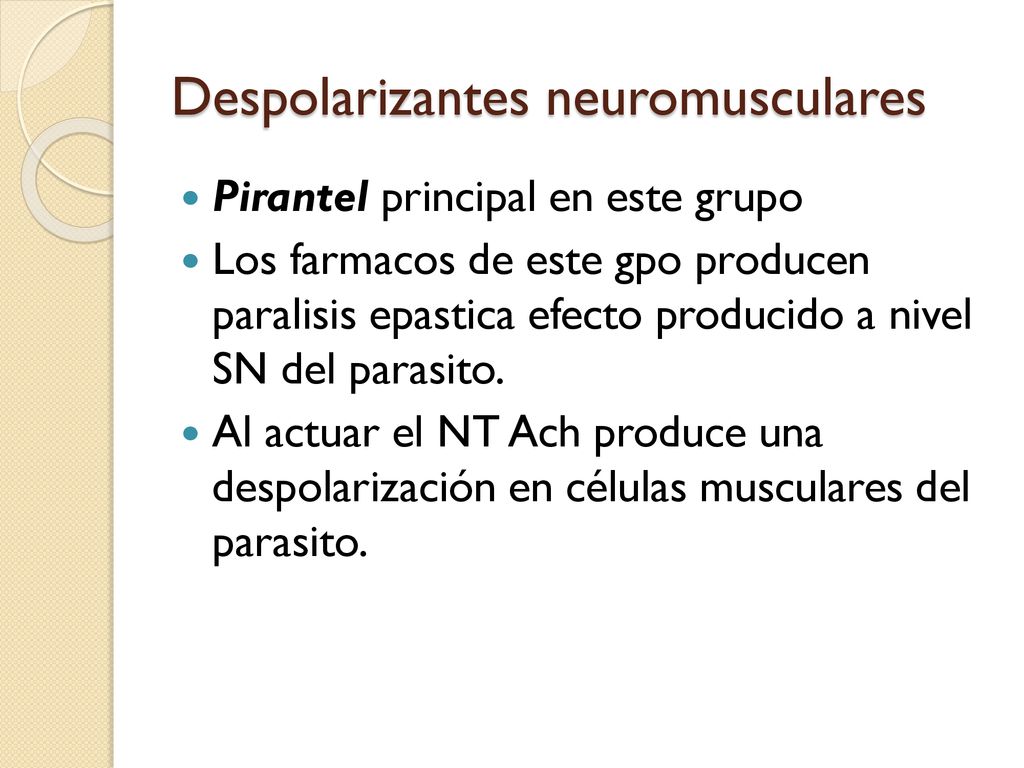 Despolarizantes neuromusculares

Pirantel principal en este grupo

Los farmacos de este gpo producen paralisis epastica efecto producido a nivel SN del parasito.

Al actuar el NT Ach produce una despolarización en células musculares del parasito.